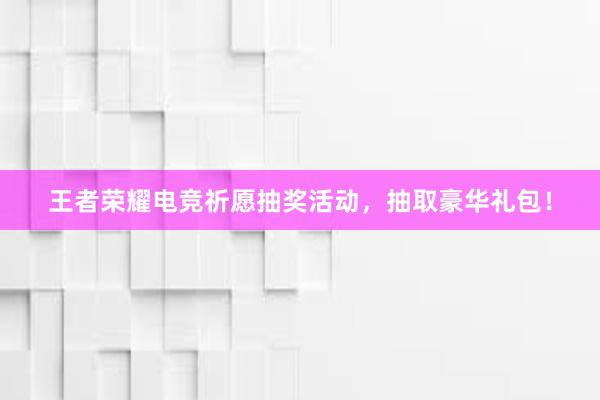 王者荣耀电竞祈愿抽奖活动，抽取豪华礼包！